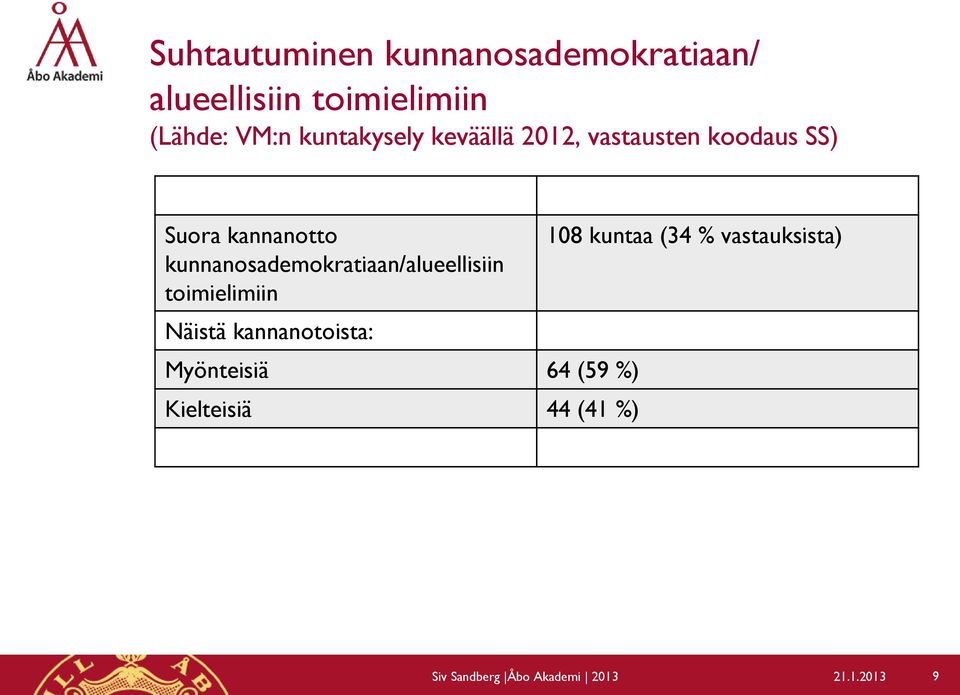 Åbo Akademi

Suhtautuminen kunnanosademokratiaan/ alueellisiin toimielimiin
(Lähde: VM:n kuntakysely keväällä 2012, vastausten koodaus SS)

| | |
|---|---|
| Suora kannanotto kunnanosademokratiaan/alueellisiin toimielimiin | 108 kuntaa (34 % vastauksista) |
| Näistä kannanotoista: | |
| Myönteisiä | 64 (59 %) |
| Kielteisiä | 44 (41 %) |
| | |

Siv Sandberg |Åbo Akademi | 2013 21.1.2013 9